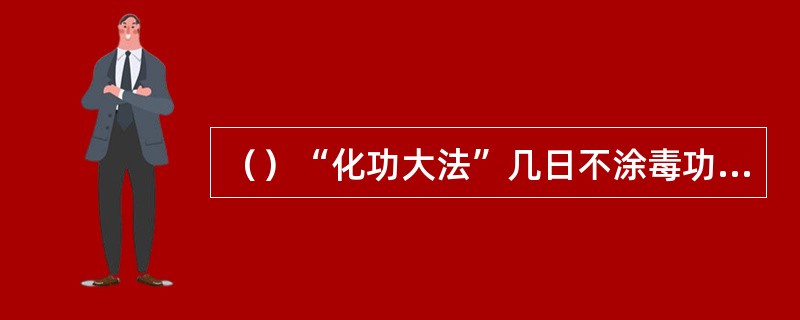 （）“化功大法”几日不涂毒功...